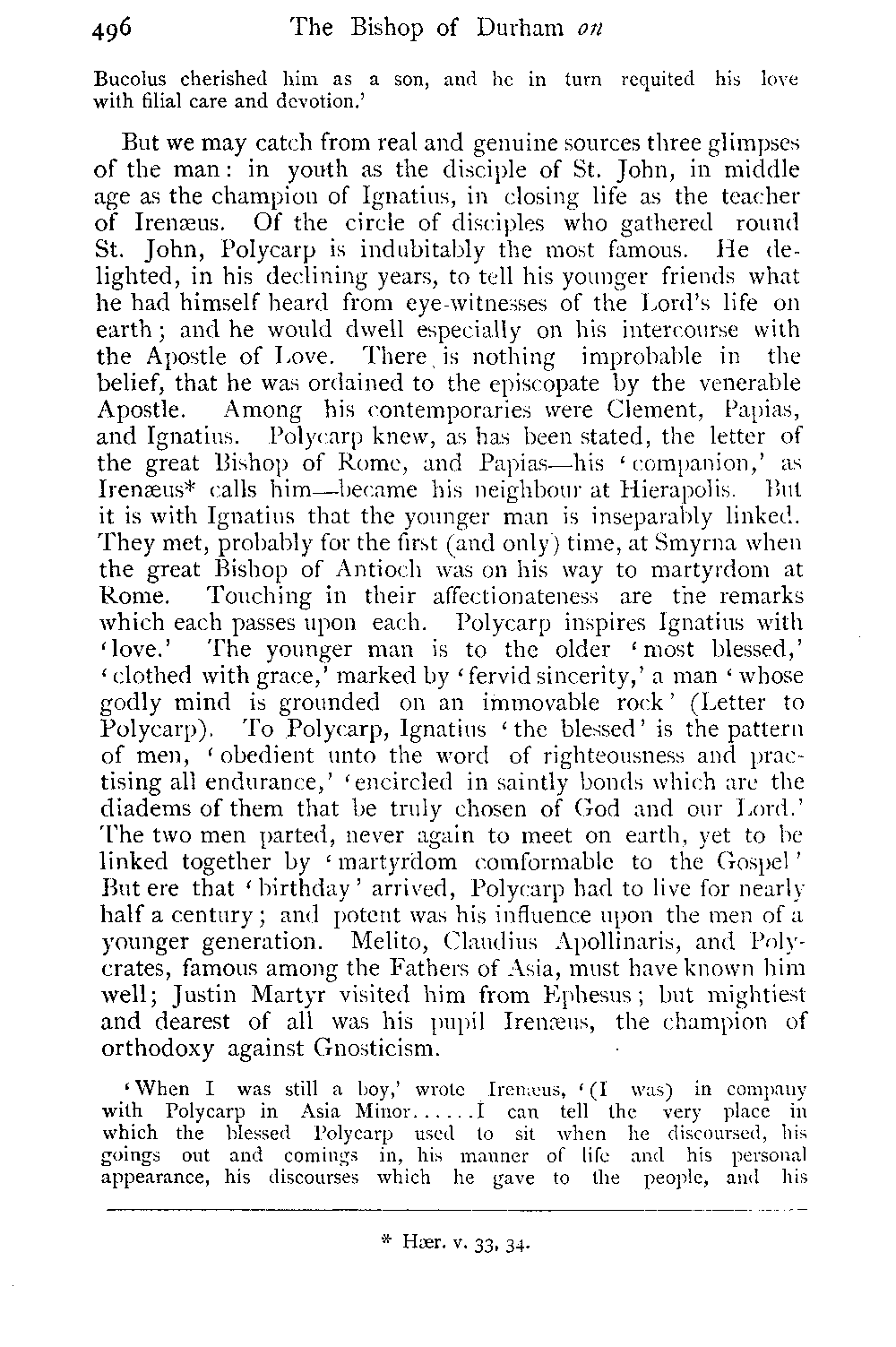 496 The Bishop of Durham on

Bucolus cherished him as a son, and he in turn requited his love with filial care and devotion.'

But we may catch from real and genuine sources three glimpses of the man: in youth as the disciple of St. John, in middle age as the champion of Ignatius, in closing life as the teacher of Irenæus. Of the circle of disciples who gathered round St. John, Polycarp is indubitably the most famous. He delighted, in his declining years, to tell his younger friends what he had himself heard from eye-witnesses of the Lord's life on earth; and he would dwell especially on his intercourse with the Apostle of Love. There is nothing improbable in the belief, that he was ordained to the episcopate by the venerable Apostle. Among his contemporaries were Clement, Papias, and Ignatius. Polycarp knew, as has been stated, the letter of the great Bishop of Rome, and Papias—his 'companion,' as Irenæus* calls him—became his neighbour at Hierapolis. But it is with Ignatius that the younger man is inseparably linked. They met, probably for the first (and only) time, at Smyrna when the great Bishop of Antioch was on his way to martyrdom at Rome. Touching in their affectionateness are the remarks which each passes upon each. Polycarp inspires Ignatius with 'love.' The younger man is to the older 'most blessed,' 'clothed with grace,' marked by 'fervid sincerity,' a man 'whose godly mind is grounded on an immovable rock' (Letter to Polycarp). To Polycarp, Ignatius 'the blessed' is the pattern of men, 'obedient unto the word of righteousness and practising all endurance,' 'encircled in saintly bonds which are the diadems of them that be truly chosen of God and our Lord.' The two men parted, never again to meet on earth, yet to be linked together by 'martyrdom comformable to the Gospel' But ere that 'birthday' arrived, Polycarp had to live for nearly half a century; and potent was his influence upon the men of a younger generation. Melito, Claudius Apollinaris, and Polycrates, famous among the Fathers of Asia, must have known him well; Justin Martyr visited him from Ephesus; but mightiest and dearest of all was his pupil Irenæus, the champion of orthodoxy against Gnosticism.

'When I was still a boy,' wrote Irenæus, '(I was) in company with Polycarp in Asia Minor......I can tell the very place in which the blessed Polycarp used to sit when he discoursed, his goings out and comings in, his manner of life and his personal appearance, his discourses which he gave to the people, and his

* Hær. v. 33, 34.